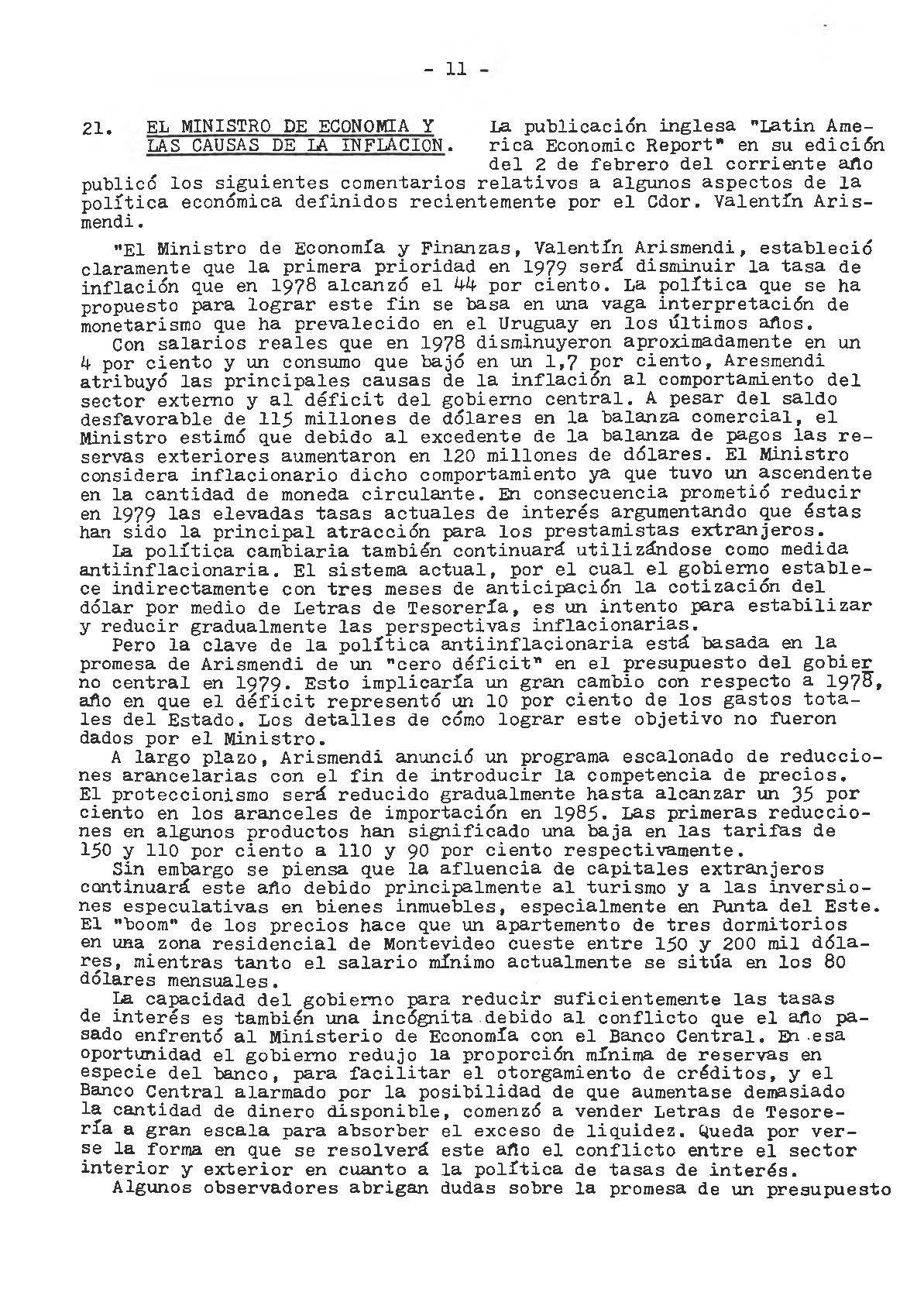 - 11 -

21. EL MINISTRO DE ECONOMIA Y LAS CAUSAS DE LA INFLACION. La publicación inglesa "Latin America Economic Report" en su edición del 2 de febrero del corriente año publicó los siguientes comentarios relativos a algunos aspectos de la política económica definidos recientemente por el Cdor. Valentín Arismendi.

"El Ministro de Economía y Finanzas, Valentín Arismendi, estableció claramente que la primera prioridad en 1979 será disminuir la tasa de inflación que en 1978 alcanzó el 44 por ciento. La política que se ha propuesto para lograr este fin se basa en una vaga interpretación de monetarismo que ha prevalecido en el Uruguay en los últimos años.

Con salarios reales que en 1978 disminuyeron aproximadamente en un 4 por ciento y un consumo que bajó en un 1,7 por ciento, Aresmendi atribuyó las principales causas de la inflación al comportamiento del sector externo y al déficit del gobierno central. A pesar del saldo desfavorable de 115 millones de dólares en la balanza comercial, el Ministro estimó que debido al excedente de la balanza de pagos las reservas exteriores aumentaron en 120 millones de dólares. El Ministro considera inflacionario dicho comportamiento ya que tuvo un ascendente en la cantidad de moneda circulante. En consecuencia prometió reducir en 1979 las elevadas tasas actuales de interés argumentando que éstas han sido la principal atracción para los prestamistas extranjeros.

La política cambiaria también continuará utilizándose como medida antiinflacionaria. El sistema actual, por el cual el gobierno establece indirectamente con tres meses de anticipación la cotización del dólar por medio de Letras de Tesorería, es un intento para estabilizar y reducir gradualmente las perspectivas inflacionarias.

Pero la clave de la política antiinflacionaria está basada en la promesa de Arismendi de un "cero déficit" en el presupuesto del gobierno central en 1979. Esto implicaría un gran cambio con respecto a 1978, año en que el déficit representó un 10 por ciento de los gastos totales del Estado. Los detalles de cómo lograr este objetivo no fueron dados por el Ministro.

A largo plazo, Arismendi anunció un programa escalonado de reducciones arancelarias con el fin de introducir la competencia de precios. El proteccionismo será reducido gradualmente hasta alcanzar un 35 por ciento en los aranceles de importación en 1985. Las primeras reducciones en algunos productos han significado una baja en las tarifas de 150 y 110 por ciento a 110 y 90 por ciento respectivamente.

Sin embargo se piensa que la afluencia de capitales extranjeros continuará este año debido principalmente al turismo y a las inversiones especulativas en bienes inmuebles, especialmente en Punta del Este. El "boom" de los precios hace que un apartemento de tres dormitorios en una zona residencial de Montevideo cueste entre 150 y 200 mil dólares, mientras tanto el salario mínimo actualmente se sitúa en los 80 dólares mensuales.

La capacidad del gobierno para reducir suficientemente las tasas de interés es también una incógnita debido al conflicto que el año pasado enfrentó al Ministerio de Economía con el Banco Central. En esa oportunidad el gobierno redujo la proporción mínima de reservas en especie del banco, para facilitar el otorgamiento de créditos, y el Banco Central alarmado por la posibilidad de que aumentase demasiado la cantidad de dinero disponible, comenzó a vender Letras de Tesorería a gran escala para absorber el exceso de liquidez. Queda por verse la forma en que se resolverá este año el conflicto entre el sector interior y exterior en cuanto a la política de tasas de interés.

Algunos observadores abrigan dudas sobre la promesa de un presupuesto